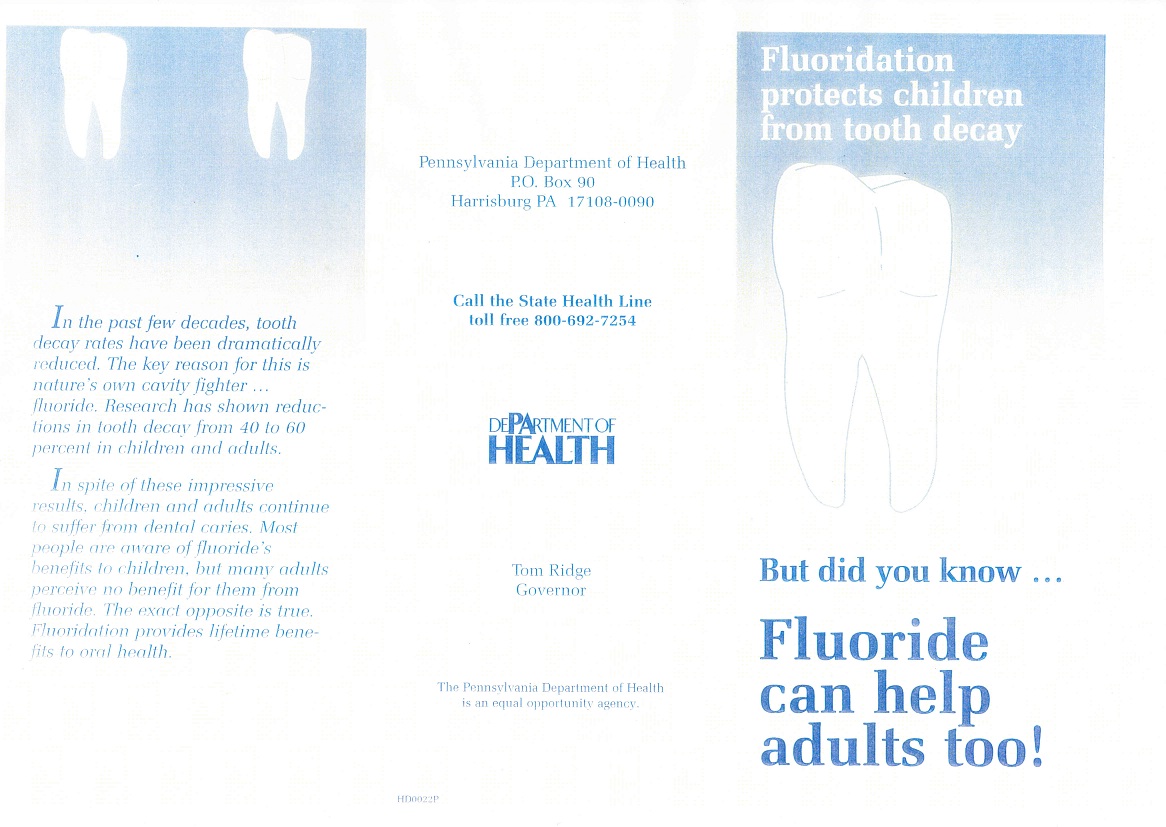 In the past few decades, tooth decay rates have been dramatically reduced. The key reason for this is nature's own cavity fighter ... fluoride. Research has shown reductions in tooth decay from 40 to 60 percent in children and adults.

In spite of these impressive results, children and adults continue to suffer from dental caries. Most people are aware of fluoride's benefits to children, but many adults perceive no benefit for them from fluoride. The exact opposite is true. Fluoridation provides lifetime benefits to oral health.

Pennsylvania Department of Health
P.O. Box 90
Harrisburg PA 17108-0090

Call the State Health Line
toll free 800-692-7254

DEPARTMENT OF
HEALTH

Tom Ridge
Governor

The Pennsylvania Department of Health
is an equal opportunity agency.

HD0022P

Fluoridation protects children from tooth decay

But did you know ...

Fluoride can help adults too!